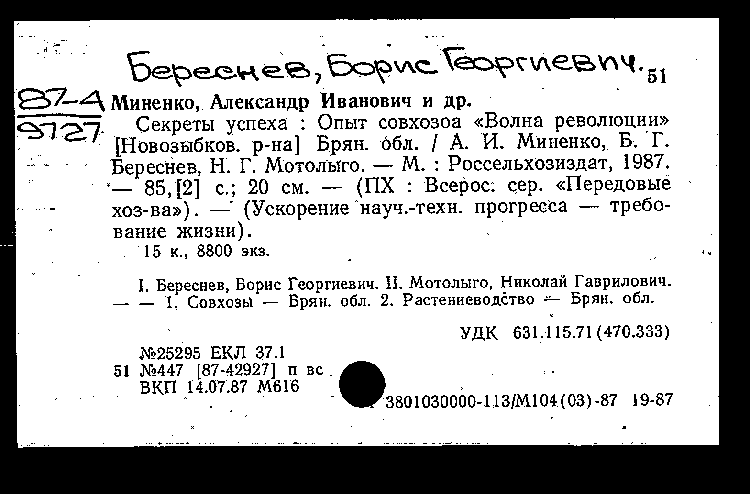 Береснев, Борис Георгиевич. 51

87-4
9727

Миненко, Александр Иванович и др.

Секреты успеха : Опыт совхозоа «Волна революции» [Новозыбков. р-на] Брян. обл. / А. И. Миненко, Б. Г. Береснев, Н. Г. Мотолыго. — М. : Россельхозиздат, 1987. — 85,[2] с.; 20 см. — (ПХ : Всерос. сер. «Передовые хоз-ва»). — (Ускорение науч.-техн. прогресса — требование жизни).

15 к., 8800 экз.

I. Береснев, Борис Георгиевич. II. Мотолыго, Николай Гаврилович. — — 1. Совхозы — Брян. обл. 2. Растениеводство — Брян. обл.

УДК 631.115.71(470.333)

№25295 ЕКЛ 37.1
51 №447 [87-42927] п вс
ВКП 14.07.87 М616

3801030000-113/М104(03)-87 19-87